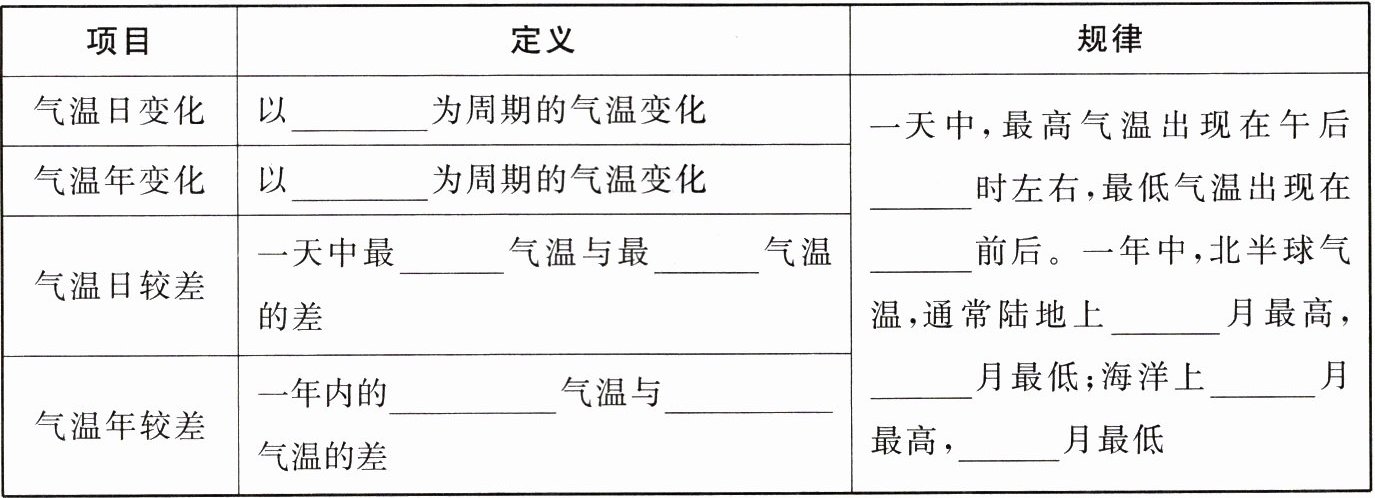 | 项目 | 定义 | 规律 |
|---|---|---|
| 气温日变化 | 以____为周期的气温变化 | 一天中,最高气温出现在午后____时左右,最低气温出现在____前后。一年中,北半球气温,通常陆地上____月最高,____月最低;海洋上____月最高,____月最低 |
| 气温年变化 | 以____为周期的气温变化 | |
| 气温日较差 | 一天中最____气温与最____气温的差 | |
| 气温年较差 | 一年内的____气温与____气温的差 | |